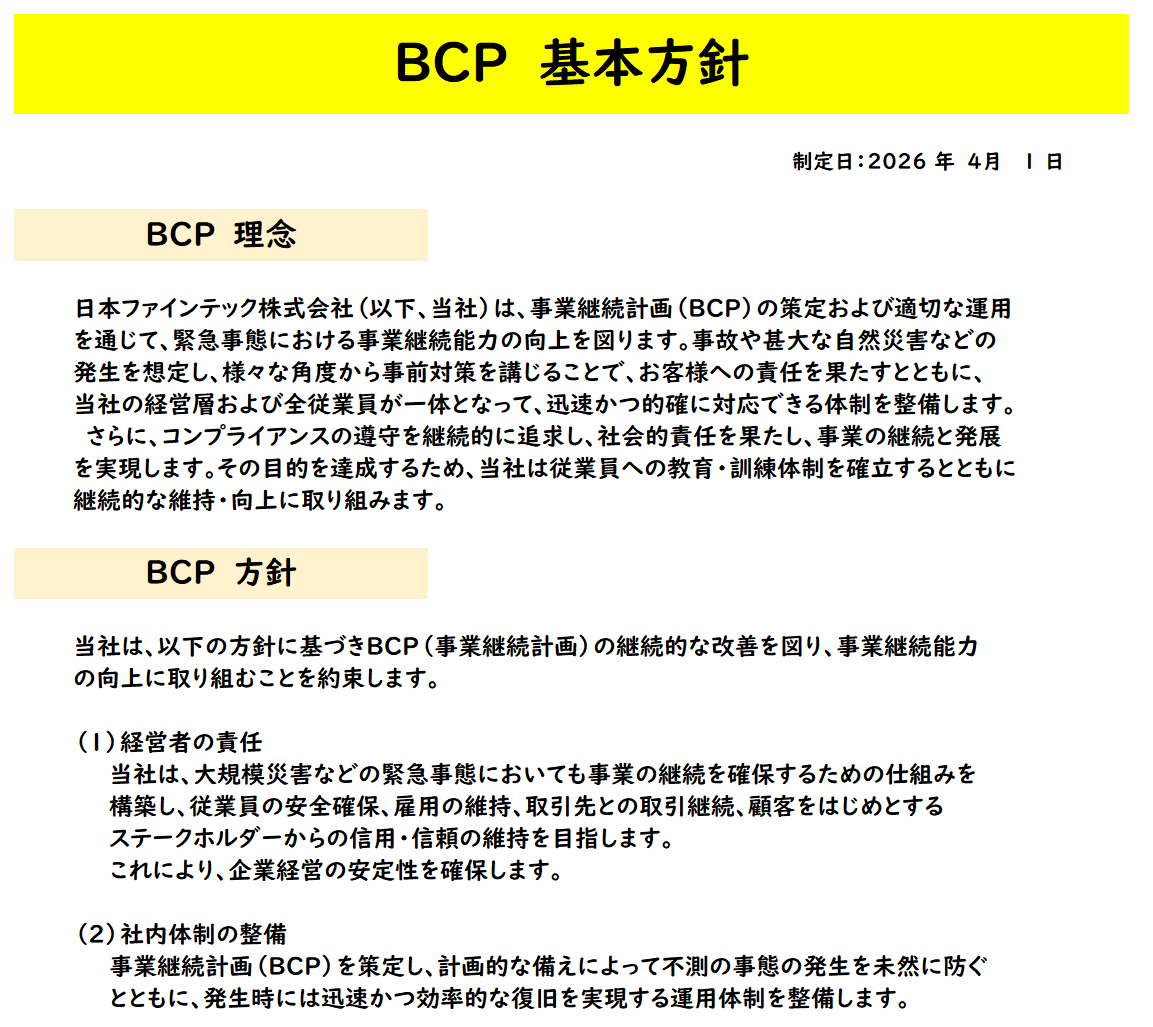 BCP 基本方針

制定日：2026 年 4月 1 日

BCP 理念

日本ファインテック株式会社（以下、当社）は、事業継続計画（BCP）の策定および適切な運用を通じて、緊急事態における事業継続能力の向上を図ります。事故や甚大な自然災害などの発生を想定し、様々な角度から事前対策を講じることで、お客様への責任を果たすとともに、当社の経営層および全従業員が一体となって、迅速かつ的確に対応できる体制を整備します。
さらに、コンプライアンスの遵守を継続的に追求し、社会的責任を果たし、事業の継続と発展を実現します。その目的を達成するため、当社は従業員への教育・訓練体制を確立するとともに継続的な維持・向上に取り組みます。

BCP 方針

当社は、以下の方針に基づきBCP（事業継続計画）の継続的な改善を図り、事業継続能力の向上に取り組むことを約束します。

（1）経営者の責任
当社は、大規模災害などの緊急事態においても事業の継続を確保するための仕組みを構築し、従業員の安全確保、雇用の維持、取引先との取引継続、顧客をはじめとするステークホルダーからの信用・信頼の維持を目指します。
これにより、企業経営の安定性を確保します。

（2）社内体制の整備
事業継続計画（BCP）を策定し、計画的な備えによって不測の事態の発生を未然に防ぐとともに、発生時には迅速かつ効率的な復旧を実現する運用体制を整備します。